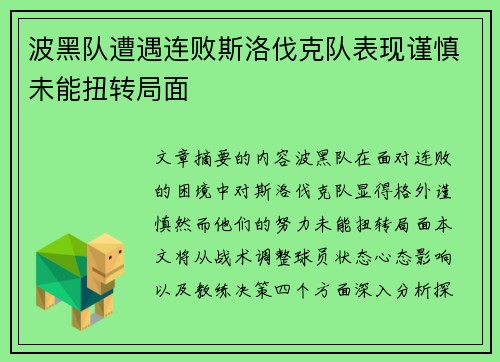 波黑队遭遇连败斯洛伐克队表现谨慎未能扭转局面

文章摘要的内容波黑队在面对连败的困境中对斯洛伐克队显得格外谨慎然而他们的努力未能扭转局面本文将从战术调整球员状态心态影响以及教练决策四个方面深入分析探